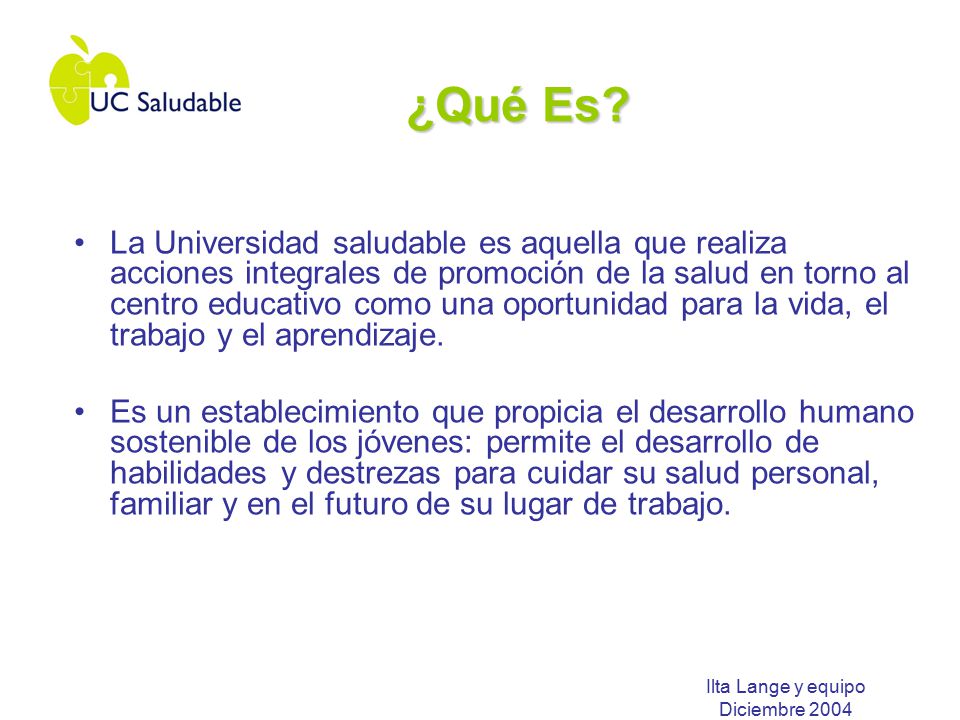 UC Saludable

¿Qué Es?

• La Universidad saludable es aquella que realiza acciones integrales de promoción de la salud en torno al centro educativo como una oportunidad para la vida, el trabajo y el aprendizaje.

• Es un establecimiento que propicia el desarrollo humano sostenible de los jóvenes: permite el desarrollo de habilidades y destrezas para cuidar su salud personal, familiar y en el futuro de su lugar de trabajo.

Ilta Lange y equipo
Diciembre 2004